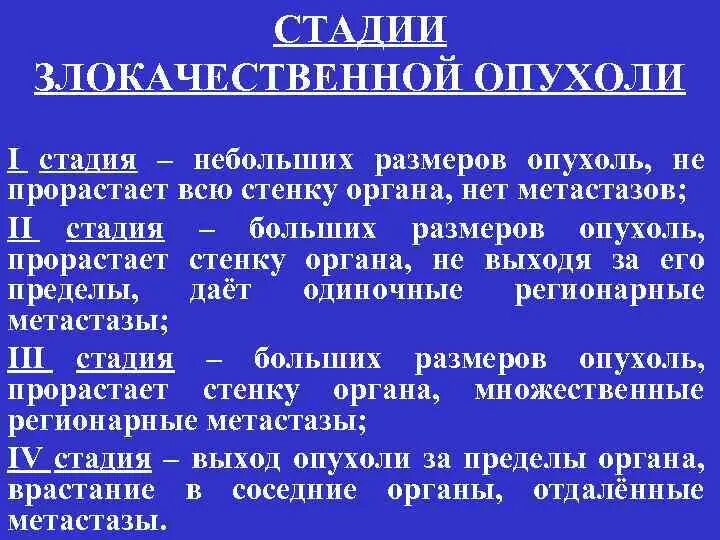 СТАДИИ
ЗЛОКАЧЕСТВЕННОЙ ОПУХОЛИ

I стадия – небольших размеров опухоль, не прорастает всю стенку органа, нет метастазов;

II стадия – больших размеров опухоль, прорастает стенку органа, не выходя за его пределы, даёт одиночные регионарные метастазы;

III стадия – больших размеров опухоль, прорастает стенку органа, множественные регионарные метастазы;

IV стадия – выход опухоли за пределы органа, врастание в соседние органы, отдалённые метастазы.